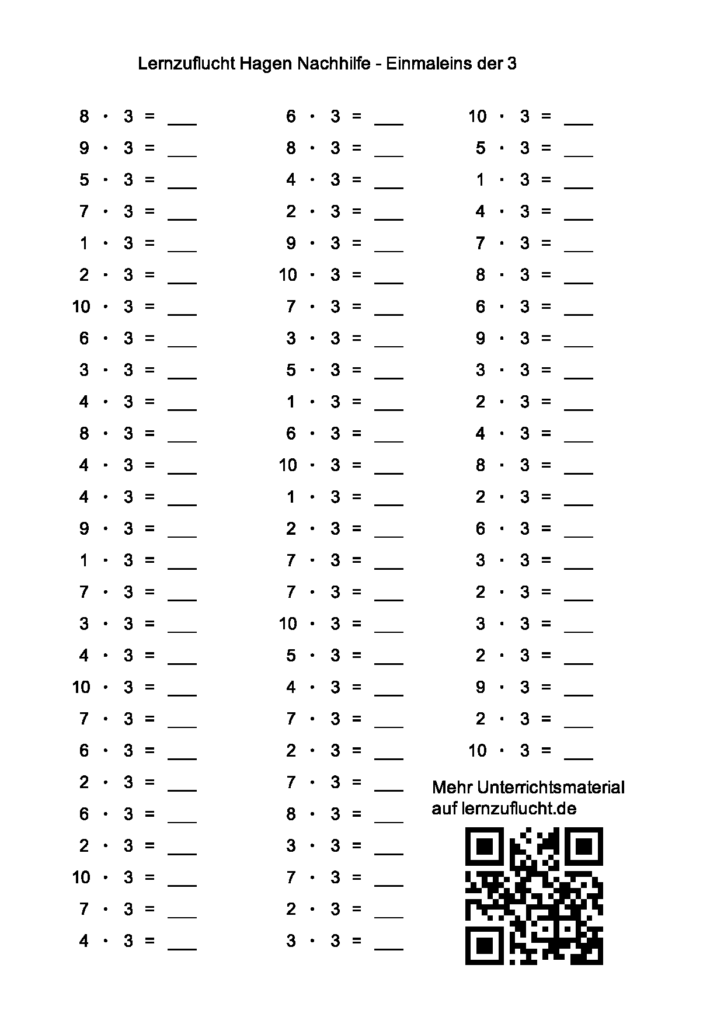 Lernzuflucht Hagen Nachhilfe - Einmaleins der 3

$8 \cdot 3 =$ ___
$9 \cdot 3 =$ ___
$5 \cdot 3 =$ ___
$7 \cdot 3 =$ ___
$1 \cdot 3 =$ ___
$2 \cdot 3 =$ ___
$10 \cdot 3 =$ ___
$6 \cdot 3 =$ ___
$3 \cdot 3 =$ ___
$4 \cdot 3 =$ ___
$8 \cdot 3 =$ ___
$4 \cdot 3 =$ ___
$4 \cdot 3 =$ ___
$9 \cdot 3 =$ ___
$1 \cdot 3 =$ ___
$7 \cdot 3 =$ ___
$3 \cdot 3 =$ ___
$4 \cdot 3 =$ ___
$10 \cdot 3 =$ ___
$7 \cdot 3 =$ ___
$6 \cdot 3 =$ ___
$2 \cdot 3 =$ ___
$6 \cdot 3 =$ ___
$2 \cdot 3 =$ ___
$10 \cdot 3 =$ ___
$7 \cdot 3 =$ ___
$4 \cdot 3 =$ ___

$6 \cdot 3 =$ ___
$8 \cdot 3 =$ ___
$4 \cdot 3 =$ ___
$2 \cdot 3 =$ ___
$9 \cdot 3 =$ ___
$10 \cdot 3 =$ ___
$7 \cdot 3 =$ ___
$3 \cdot 3 =$ ___
$5 \cdot 3 =$ ___
$1 \cdot 3 =$ ___
$6 \cdot 3 =$ ___
$10 \cdot 3 =$ ___
$1 \cdot 3 =$ ___
$2 \cdot 3 =$ ___
$7 \cdot 3 =$ ___
$7 \cdot 3 =$ ___
$10 \cdot 3 =$ ___
$5 \cdot 3 =$ ___
$4 \cdot 3 =$ ___
$7 \cdot 3 =$ ___
$2 \cdot 3 =$ ___
$7 \cdot 3 =$ ___
$8 \cdot 3 =$ ___
$3 \cdot 3 =$ ___
$7 \cdot 3 =$ ___
$2 \cdot 3 =$ ___
$3 \cdot 3 =$ ___

$10 \cdot 3 =$ ___
$5 \cdot 3 =$ ___
$1 \cdot 3 =$ ___
$4 \cdot 3 =$ ___
$7 \cdot 3 =$ ___
$8 \cdot 3 =$ ___
$6 \cdot 3 =$ ___
$9 \cdot 3 =$ ___
$3 \cdot 3 =$ ___
$2 \cdot 3 =$ ___
$4 \cdot 3 =$ ___
$8 \cdot 3 =$ ___
$2 \cdot 3 =$ ___
$6 \cdot 3 =$ ___
$3 \cdot 3 =$ ___
$2 \cdot 3 =$ ___
$3 \cdot 3 =$ ___
$2 \cdot 3 =$ ___
$9 \cdot 3 =$ ___
$2 \cdot 3 =$ ___
$10 \cdot 3 =$ ___

Mehr Unterrichtsmaterial auf lernzuflucht.de